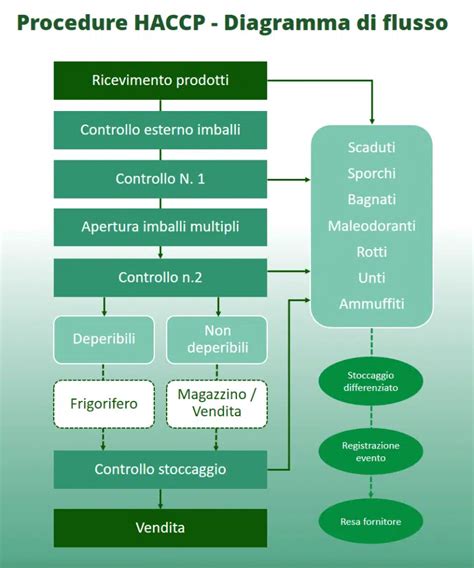 Procedure HACCP - Diagramma di flusso

Ricevimento prodotti

Controllo esterno imballi

Controllo N. 1

Apertura imballi multipli

Controllo n.2

Deperibili

Non deperibili

Frigorifero

Magazzino / Vendita

Controllo stoccaggio

Vendita

Scaduti
Sporchi
Bagnati
Maleodoranti
Rotti
Unti
Ammuffiti

Stoccaggio differenziato

Registrazione evento

Resa fornitore